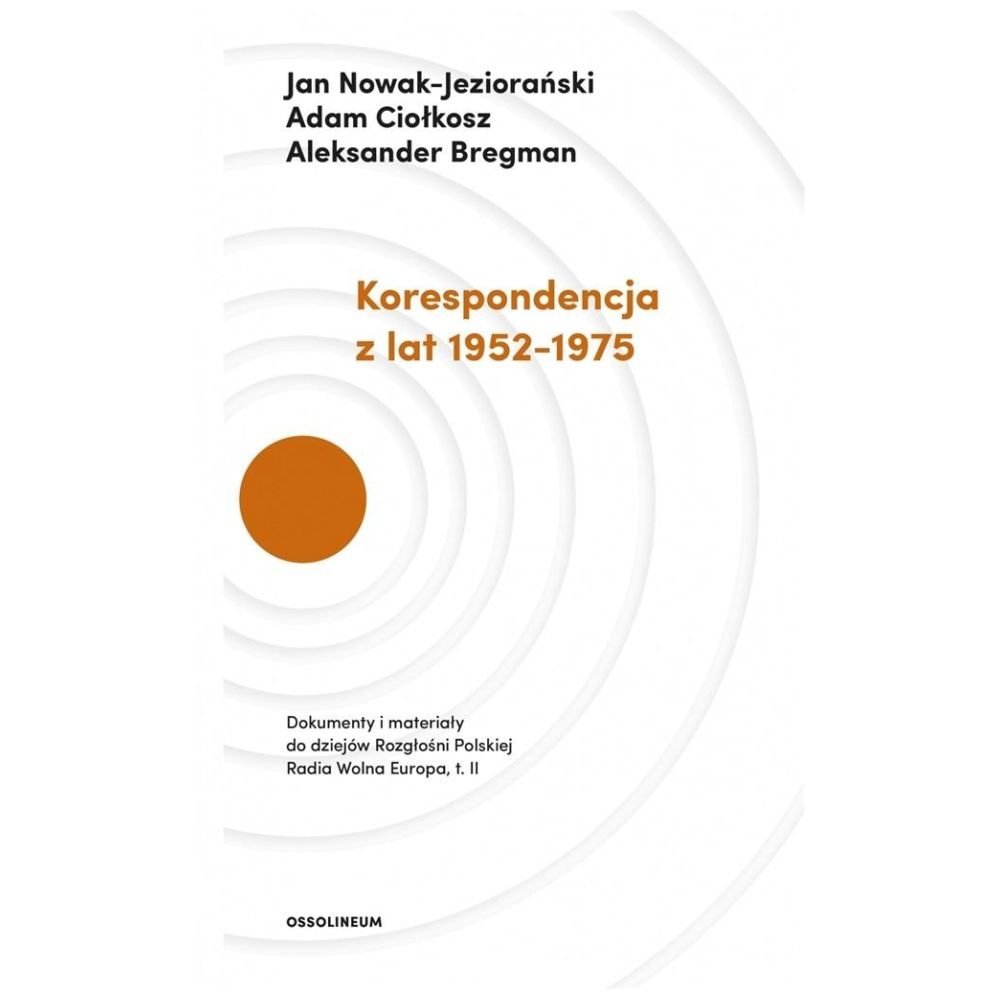 Jan Nowak-Jeziorański
Adam Ciołkosz
Aleksander Bregman

Korespondencja
z lat 1952-1975

Dokumenty i materiały
do dziejów Rozgłośni Polskiej
Radia Wolna Europa, t. II

OSSOLINEUM